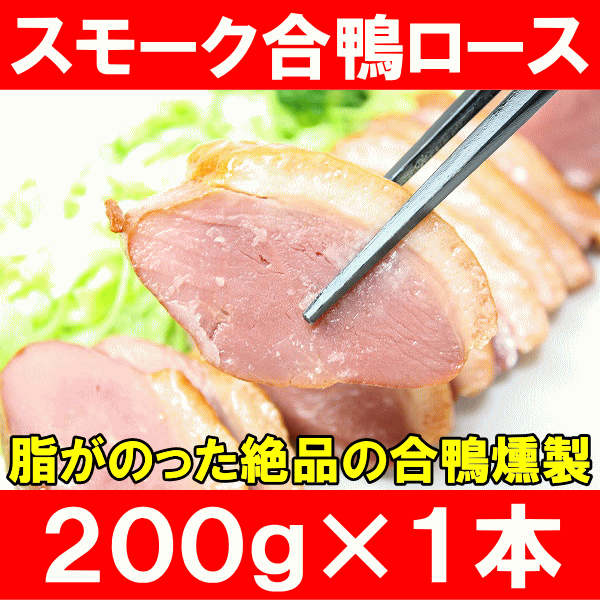 スモーク合鴨ロース

脂がのった絶品の合鴨燻製

200g×1本